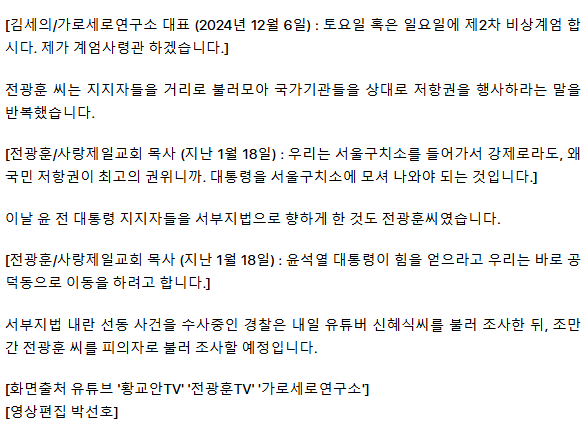 [김세의/가로세로연구소 대표 (2024년 12월 6일) : 토요일 혹은 일요일에 제2차 비상계엄 합시다. 제가 계엄사령관 하겠습니다.]

전광훈 씨는 지지자들을 거리로 불러모아 국가기관들을 상대로 저항권을 행사하라는 말을 반복했습니다.

[전광훈/사랑제일교회 목사 (지난 1월 18일) : 우리는 서울구치소를 들어가서 강제로라도, 왜 국민 저항권이 최고의 권위니까. 대통령을 서울구치소에 모셔 나와야 되는 것입니다.]

이날 윤 전 대통령 지지자들을 서부지법으로 향하게 한 것도 전광훈씨였습니다.

[전광훈/사랑제일교회 목사 (지난 1월 18일) : 윤석열 대통령이 힘을 얻으라고 우리는 바로 공덕동으로 이동을 하려고 합니다.]

서부지법 내란 선동 사건을 수사중인 경찰은 내일 유튜버 신혜식씨를 불러 조사한 뒤, 조만간 전광훈 씨를 피의자로 불러 조사할 예정입니다.

[화면출처 유튜브 '황교안TV' '전광훈TV' '가로세로연구소']
[영상편집 박선호]